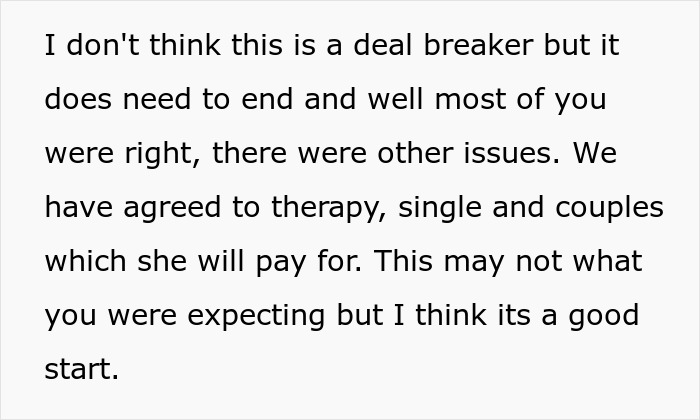 I don't think this is a deal breaker but it does need to end and well most of you were right, there were other issues. We have agreed to therapy, single and couples which she will pay for. This may not what you were expecting but I think its a good start.